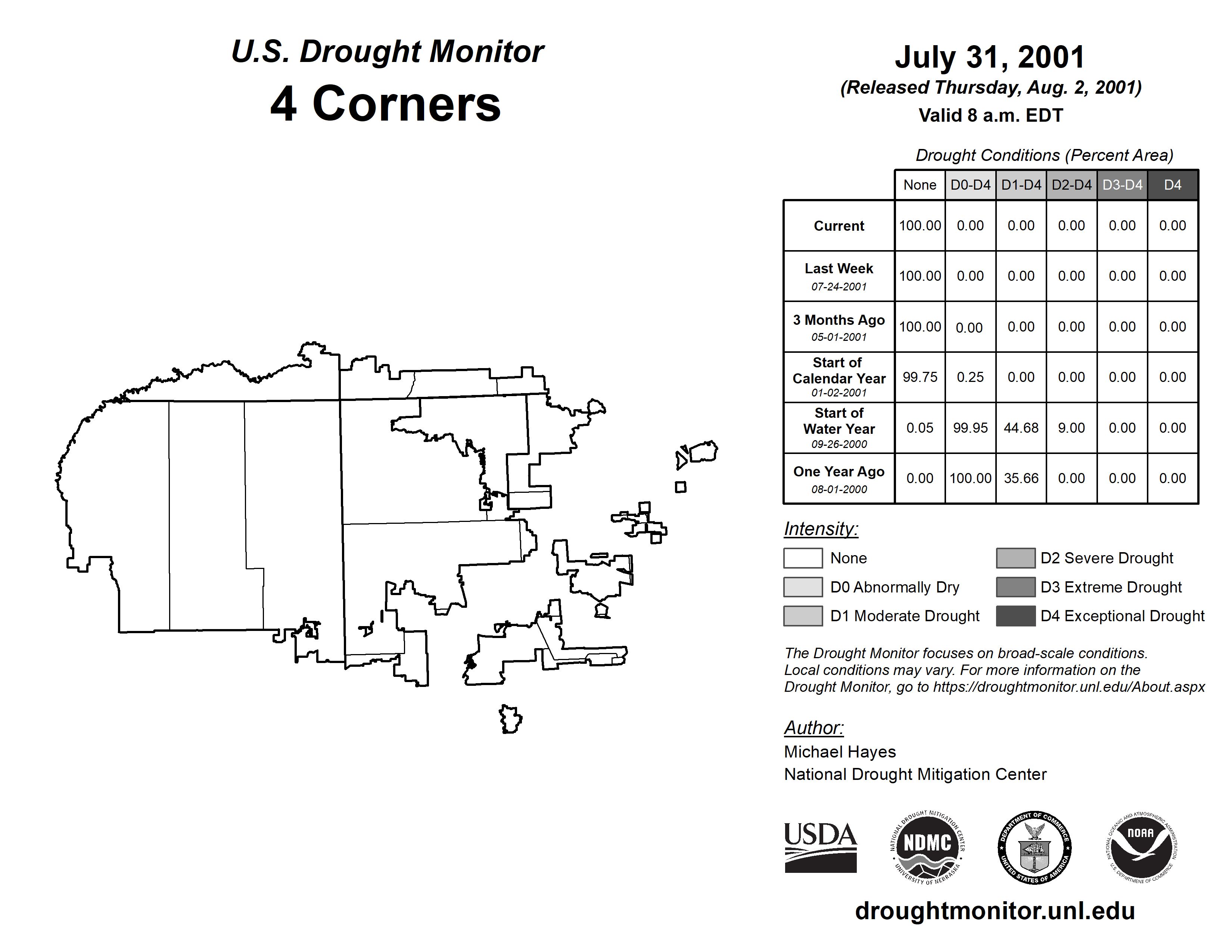 U.S. Drought Monitor
4 Corners

July 31, 2001
(Released Thursday, Aug. 2, 2001)
Valid 8 a.m. EDT

Drought Conditions (Percent Area)

| | None | D0-D4 | D1-D4 | D2-D4 | D3-D4 | D4 |
|---|---|---|---|---|---|---|
| Current | 100.00 | 0.00 | 0.00 | 0.00 | 0.00 | 0.00 |
| Last Week 07-24-2001 | 100.00 | 0.00 | 0.00 | 0.00 | 0.00 | 0.00 |
| 3 Months Ago 05-01-2001 | 100.00 | 0.00 | 0.00 | 0.00 | 0.00 | 0.00 |
| Start of Calendar Year 01-02-2001 | 99.75 | 0.25 | 0.00 | 0.00 | 0.00 | 0.00 |
| Start of Water Year 09-26-2000 | 0.05 | 99.95 | 44.68 | 9.00 | 0.00 | 0.00 |
| One Year Ago 08-01-2000 | 0.00 | 100.00 | 35.66 | 0.00 | 0.00 | 0.00 |

Intensity:
None
D0 Abnormally Dry
D1 Moderate Drought
D2 Severe Drought
D3 Extreme Drought
D4 Exceptional Drought

The Drought Monitor focuses on broad-scale conditions. Local conditions may vary. For more information on the Drought Monitor, go to https://droughtmonitor.unl.edu/About.aspx

Author:
Michael Hayes
National Drought Mitigation Center

USDA
NATIONAL DROUGHT MITIGATION CENTER NDMC UNIVERSITY OF NEBRASKA
DEPARTMENT OF COMMERCE UNITED STATES OF AMERICA
NATIONAL OCEANIC AND ATMOSPHERIC ADMINISTRATION NOAA U.S. DEPARTMENT OF COMMERCE

droughtmonitor.unl.edu